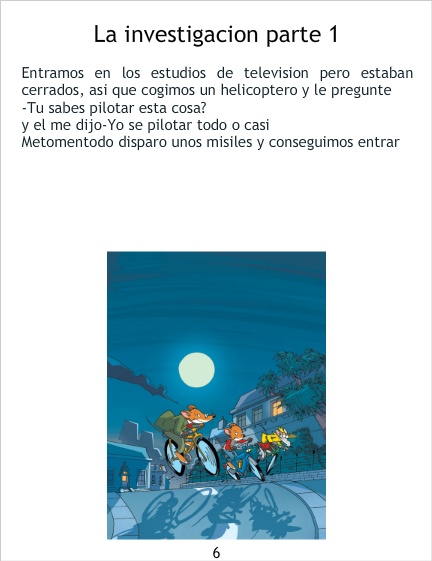 La investigacion parte 1

Entramos en los estudios de television pero estaban cerrados, asi que cogimos un helicoptero y le pregunte
-Tu sabes pilotar esta cosa?
y el me dijo-Yo se pilotar todo o casi
Metomentodo disparo unos misiles y conseguimos entrar

6